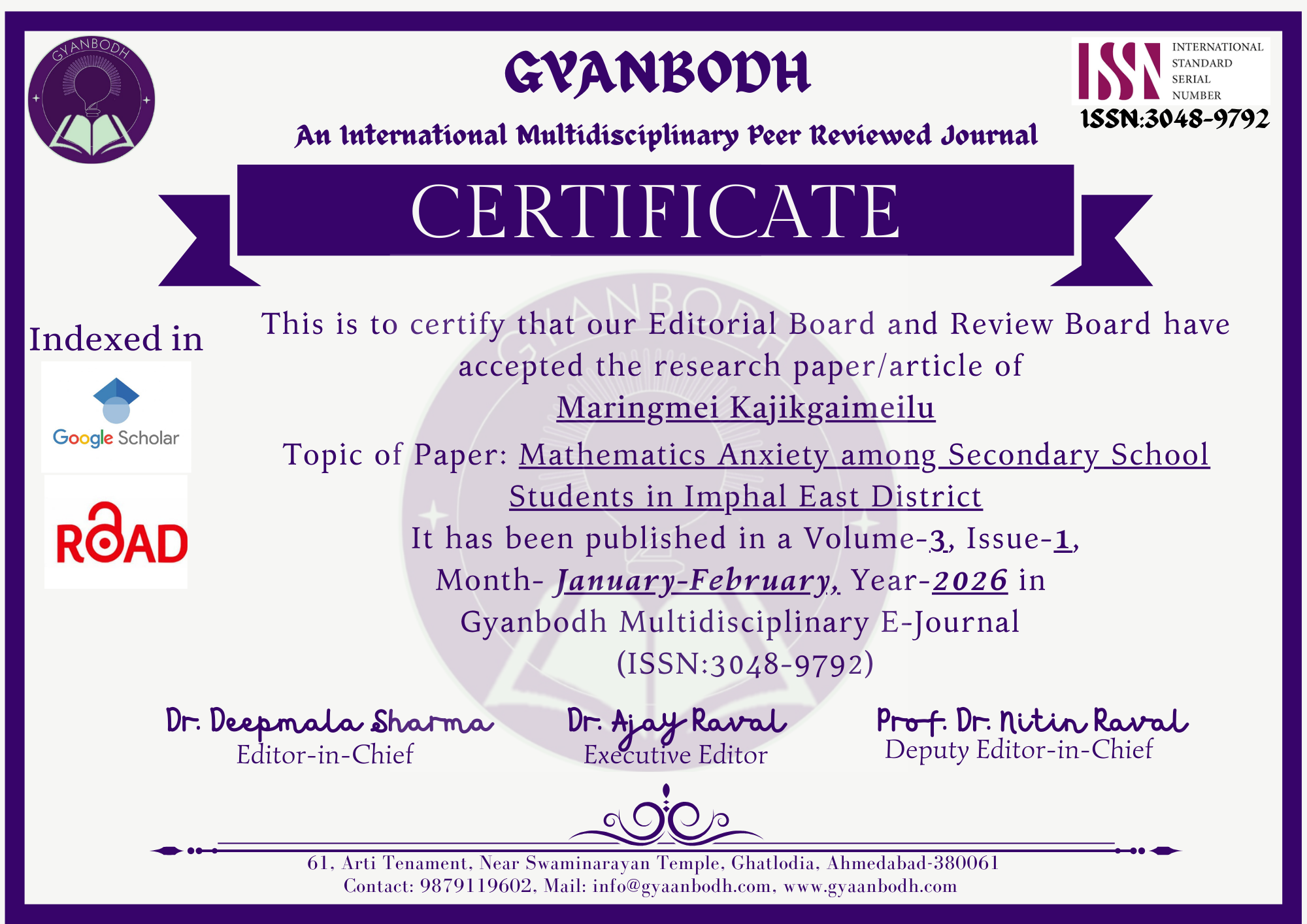 GYANBODH

GYANBODH
An International Multidisciplinary Peer Reviewed Journal

ISSN INTERNATIONAL STANDARD SERIAL NUMBER
ISSN:3048-9792

CERTIFICATE

Indexed in

Google Scholar

ROAD

This is to certify that our Editorial Board and Review Board have accepted the research paper/article of
Maringmei Kajikgaimeilu
Topic of Paper: Mathematics Anxiety among Secondary School Students in Imphal East District
It has been published in a Volume-3, Issue-1, Month- January-February, Year-2026 in Gyanbodh Multidisciplinary E-Journal (ISSN:3048-9792)

Dr. Deepmala Sharma
Editor-in-Chief

Dr. Ajay Raval
Executive Editor

Prof. Dr. Nitin Raval
Deputy Editor-in-Chief

61, Arti Tenament, Near Swaminarayan Temple, Ghatlodia, Ahmedabad-380061
Contact: 9879119602, Mail: info@gyaanbodh.com, www.gyaanbodh.com